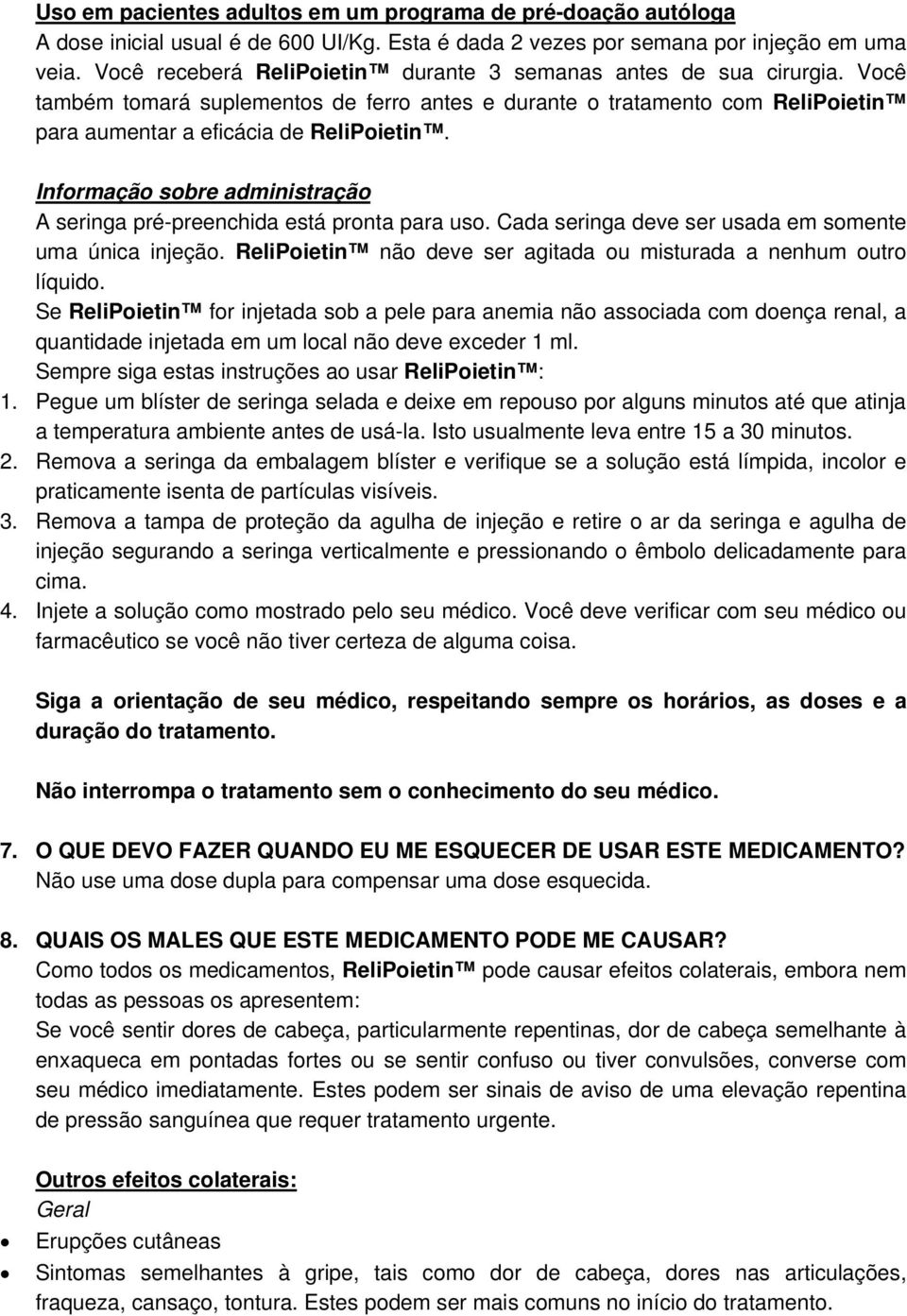 Uso em pacientes adultos em um programa de pré-doação autóloga
A dose inicial usual é de 600 UI/Kg. Esta é dada 2 vezes por semana por injeção em uma veia. Você receberá ReliPoietin™ durante 3 semanas antes de sua cirurgia. Você também tomará suplementos de ferro antes e durante o tratamento com ReliPoietin™ para aumentar a eficácia de ReliPoietin™.

Informação sobre administração
A seringa pré-preenchida está pronta para uso. Cada seringa deve ser usada em somente uma única injeção. ReliPoietin™ não deve ser agitada ou misturada a nenhum outro líquido.
Se ReliPoietin™ for injetada sob a pele para anemia não associada com doença renal, a quantidade injetada em um local não deve exceder 1 ml.
Sempre siga estas instruções ao usar ReliPoietin™:
1. Pegue um blíster de seringa selada e deixe em repouso por alguns minutos até que atinja a temperatura ambiente antes de usá-la. Isto usualmente leva entre 15 a 30 minutos.
2. Remova a seringa da embalagem blíster e verifique se a solução está límpida, incolor e praticamente isenta de partículas visíveis.
3. Remova a tampa de proteção da agulha de injeção e retire o ar da seringa e agulha de injeção segurando a seringa verticalmente e pressionando o êmbolo delicadamente para cima.
4. Injete a solução como mostrado pelo seu médico. Você deve verificar com seu médico ou farmacêutico se você não tiver certeza de alguma coisa.

Siga a orientação de seu médico, respeitando sempre os horários, as doses e a duração do tratamento.

Não interrompa o tratamento sem o conhecimento do seu médico.

7. O QUE DEVO FAZER QUANDO EU ME ESQUECER DE USAR ESTE MEDICAMENTO?
Não use uma dose dupla para compensar uma dose esquecida.

8. QUAIS OS MALES QUE ESTE MEDICAMENTO PODE ME CAUSAR?
Como todos os medicamentos, ReliPoietin™ pode causar efeitos colaterais, embora nem todas as pessoas os apresentem:
Se você sentir dores de cabeça, particularmente repentinas, dor de cabeça semelhante à enxaqueca em pontadas fortes ou se sentir confuso ou tiver convulsões, converse com seu médico imediatamente. Estes podem ser sinais de aviso de uma elevação repentina de pressão sanguínea que requer tratamento urgente.

Outros efeitos colaterais:
Geral
• Erupções cutâneas
• Sintomas semelhantes à gripe, tais como dor de cabeça, dores nas articulações, fraqueza, cansaço, tontura. Estes podem ser mais comuns no início do tratamento.